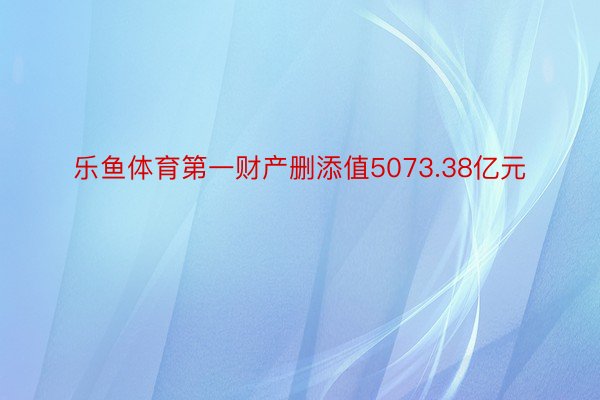 乐鱼体育第一财产删添值5073.38亿元